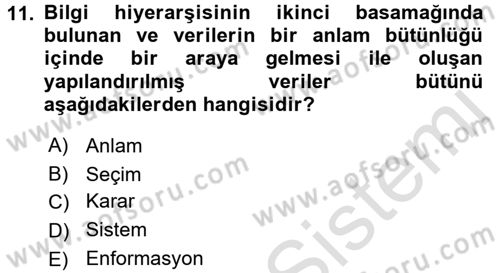 11. Bilgi hiyerarşisinin ikinci basamağında bulunan ve verilerin bir anlam bütünlüğü içinde bir araya gelmesi ile oluşan yapılandırılmış veriler bütünü aşağıdakilerden hangisidir?

A) Anlam
B) Seçim
C) Karar
D) Sistem
E) Enformasyon

www.aofsoru.com
www.aofsoru.com
www.aofsoru.com
www.aofsoru.com
www.aofsoru.com
Sistem